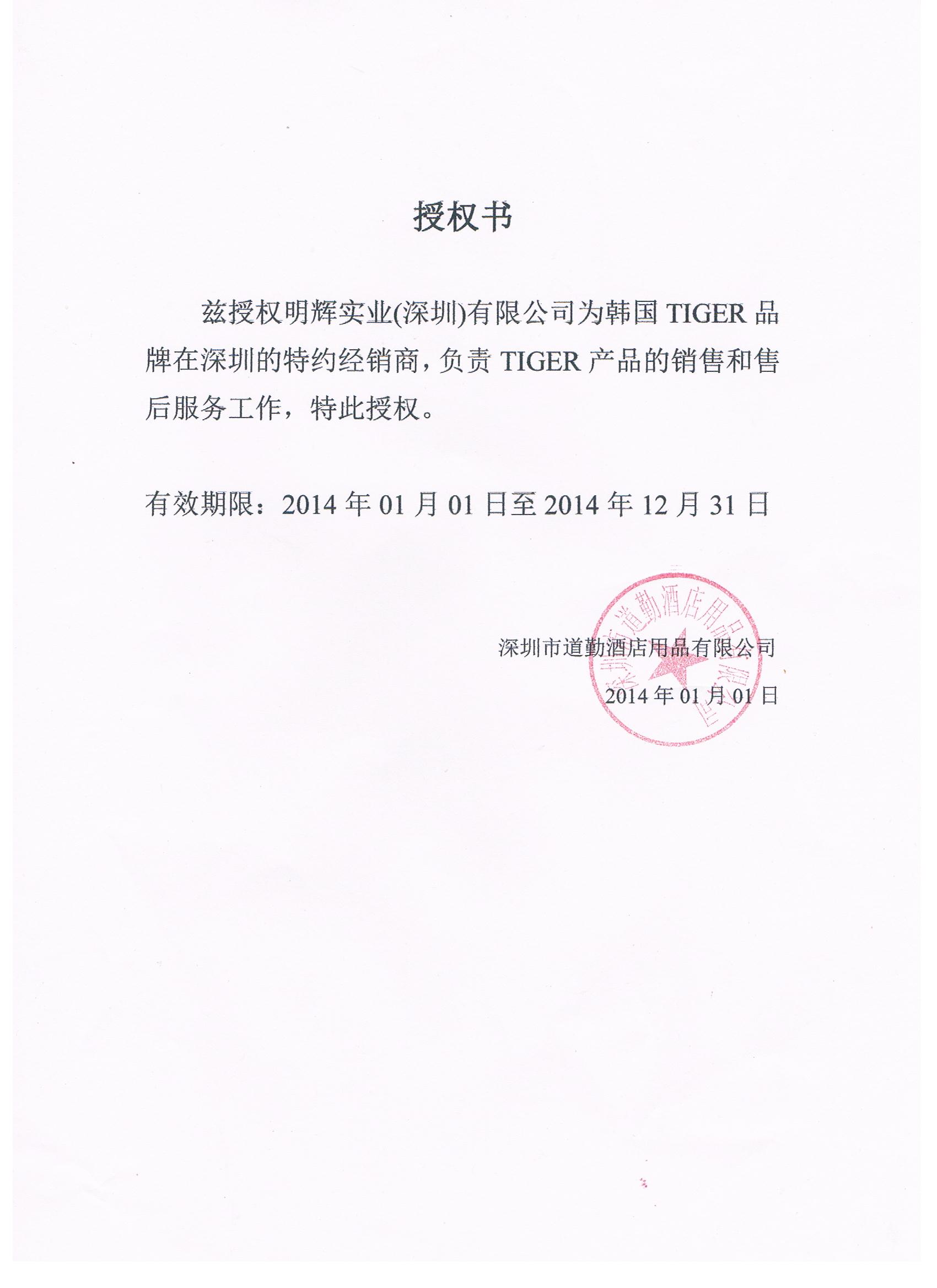 授权书

兹授权明辉实业(深圳)有限公司为韩国 TIGER 品牌在深圳的特约经销商，负责 TIGER 产品的销售和售后服务工作，特此授权。

有效期限：2014 年 01 月 01 日至 2014 年 12 月 31 日

深圳市道勤酒店用品有限公司
2014 年 01 月 01 日

深圳市道勤酒店用品有限公司